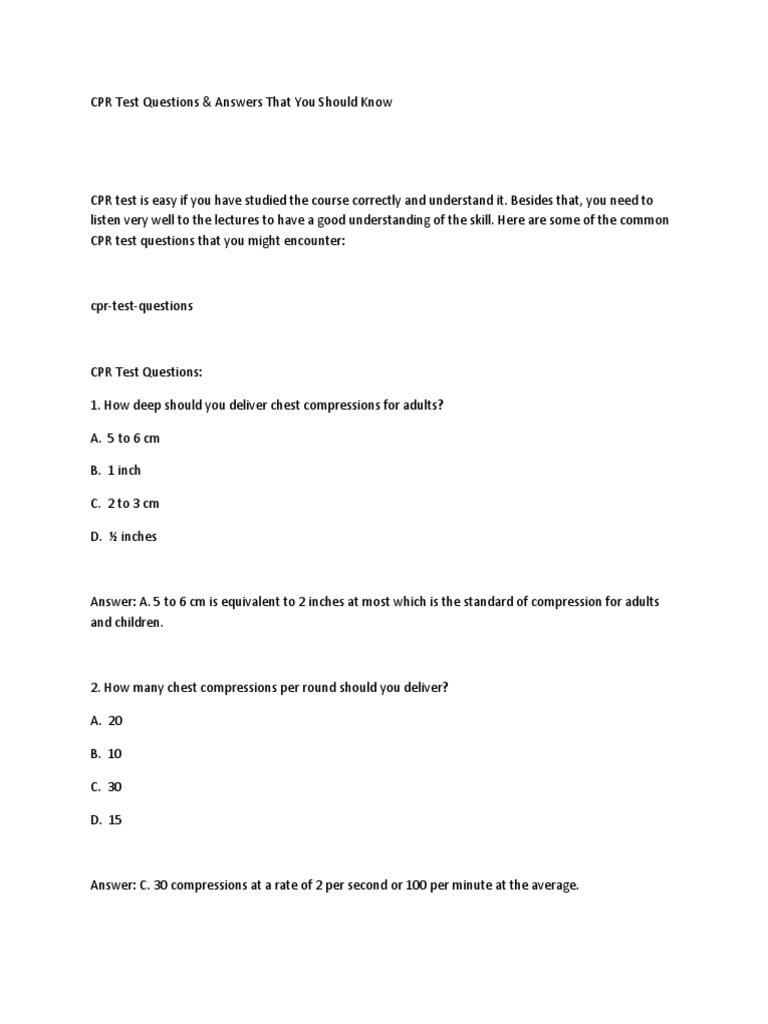 CPR Test Questions & Answers That You Should Know

CPR test is easy if you have studied the course correctly and understand it. Besides that, you need to listen very well to the lectures to have a good understanding of the skill. Here are some of the common CPR test questions that you might encounter:

cpr-test-questions

CPR Test Questions:

1. How deep should you deliver chest compressions for adults?

A. 5 to 6 cm

B. 1 inch

C. 2 to 3 cm

D. ½ inches

Answer: A. 5 to 6 cm is equivalent to 2 inches at most which is the standard of compression for adults and children.

2. How many chest compressions per round should you deliver?

A. 20

B. 10

C. 30

D. 15

Answer: C. 30 compressions at a rate of 2 per second or 100 per minute at the average.